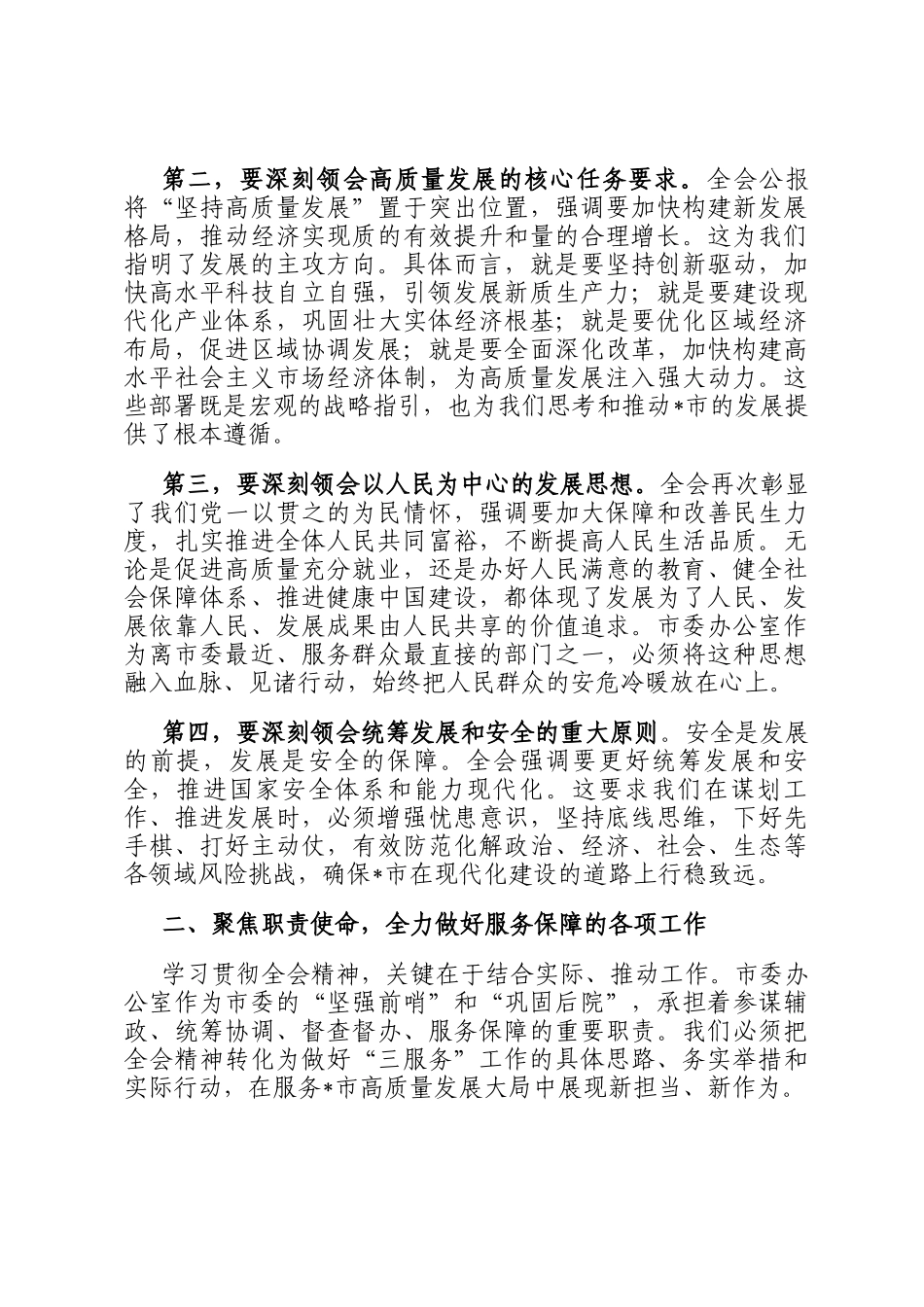 第二，要深刻领会高质量发展的核心任务要求。全会公报将“坚持高质量发展”置于突出位置，强调要加快构建新发展格局，推动经济实现质的有效提升和量的合理增长。这为我们指明了发展的主攻方向。具体而言，就是要坚持创新驱动，加快高水平科技自立自强，引领发展新质生产力；就是要建设现代化产业体系，巩固壮大实体经济根基；就是要优化区域经济布局，促进区域协调发展；就是要全面深化改革，加快构建高水平社会主义市场经济体制，为高质量发展注入强大动力。这些部署既是宏观的战略指引，也为我们思考和推动*市的发展提供了根本遵循。

第三，要深刻领会以人民为中心的发展思想。全会再次彰显了我们党一以贯之的为民情怀，强调要加大保障和改善民生力度，扎实推进全体人民共同富裕，不断提高人民生活品质。无论是促进高质量充分就业，还是办好人民满意的教育、健全社会保障体系、推进健康中国建设，都体现了发展为了人民、发展依靠人民、发展成果由人民共享的价值追求。市委办公室作为离市委最近、服务群众最直接的部门之一，必须将这种思想融入血脉、见诸行动，始终把人民群众的安危冷暖放在心上。

第四，要深刻领会统筹发展和安全的重大原则。安全是发展的前提，发展是安全的保障。全会强调要更好统筹发展和安全，推进国家安全体系和能力现代化。这要求我们在谋划工作、推进发展时，必须增强忧患意识，坚持底线思维，下好先手棋、打好主动仗，有效防范化解政治、经济、社会、生态等各领域风险挑战，确保*市在现代化建设的道路上行稳致远。

二、聚焦职责使命，全力做好服务保障的各项工作

学习贯彻全会精神，关键在于结合实际、推动工作。市委办公室作为市委的“坚强前哨”和“巩固后院”，承担着参谋辅政、统筹协调、督查督办、服务保障的重要职责。我们必须把全会精神转化为做好“三服务”工作的具体思路、务实举措和实际行动，在服务*市高质量发展大局中展现新担当、新作为。